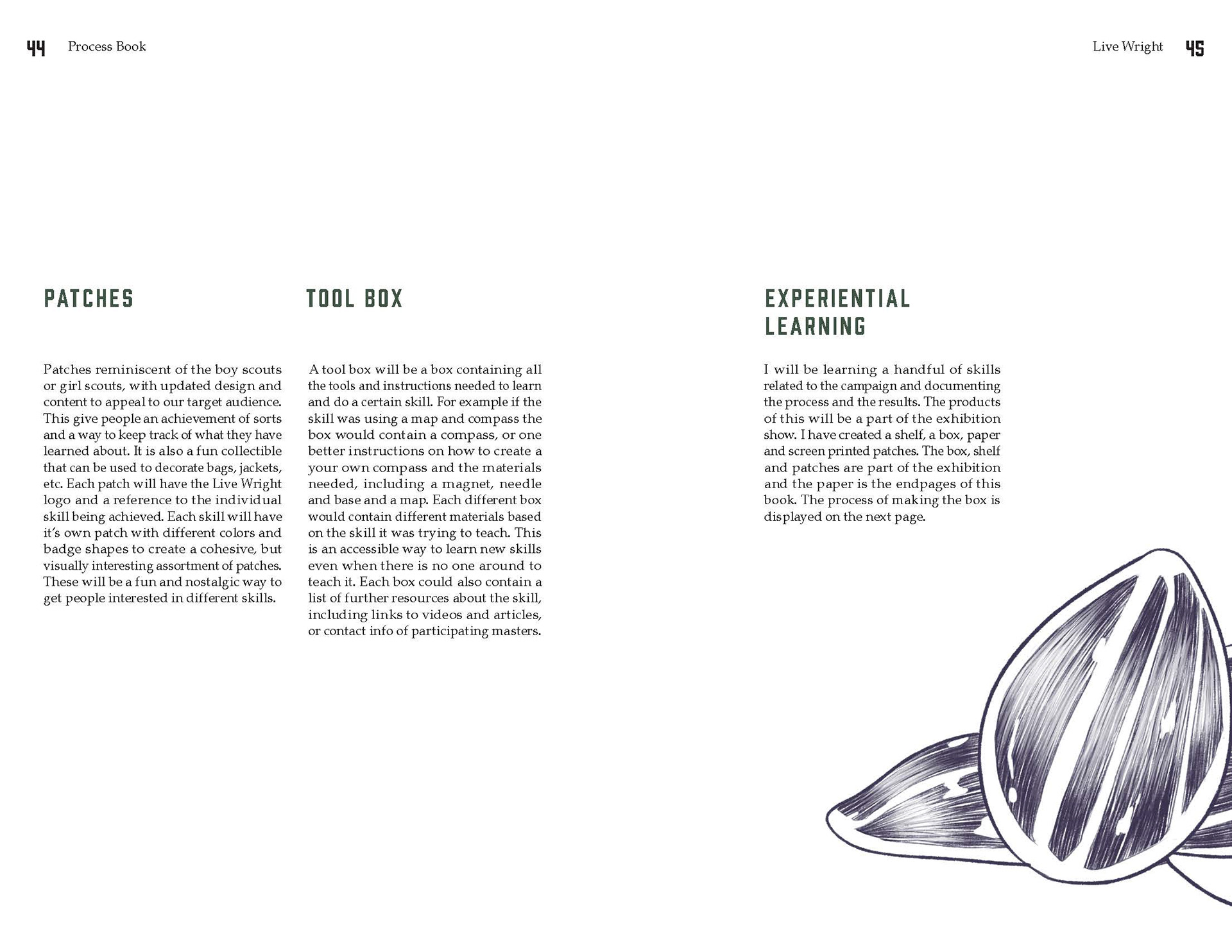 44 Process Book

Live Wright 45

PATCHES

Patches reminiscent of the boy scouts or girl scouts, with updated design and content to appeal to our target audience. This give people an achievement of sorts and a way to keep track of what they have learned about. It is also a fun collectible that can be used to decorate bags, jackets, etc. Each patch will have the Live Wright logo and a reference to the individual skill being achieved. Each skill will have it's own patch with different colors and badge shapes to create a cohesive, but visually interesting assortment of patches. These will be a fun and nostalgic way to get people interested in different skills.

TOOL BOX

A tool box will be a box containing all the tools and instructions needed to learn and do a certain skill. For example if the skill was using a map and compass the box would contain a compass, or one better instructions on how to create a your own compass and the materials needed, including a magnet, needle and base and a map. Each different box would contain different materials based on the skill it was trying to teach. This is an accessible way to learn new skills even when there is no one around to teach it. Each box could also contain a list of further resources about the skill, including links to videos and articles, or contact info of participating masters.

EXPERIENTIAL LEARNING

I will be learning a handful of skills related to the campaign and documenting the process and the results. The products of this will be a part of the exhibition show. I have created a shelf, a box, paper and screen printed patches. The box, shelf and patches are part of the exhibition and the paper is the endpages of this book. The process of making the box is displayed on the next page.